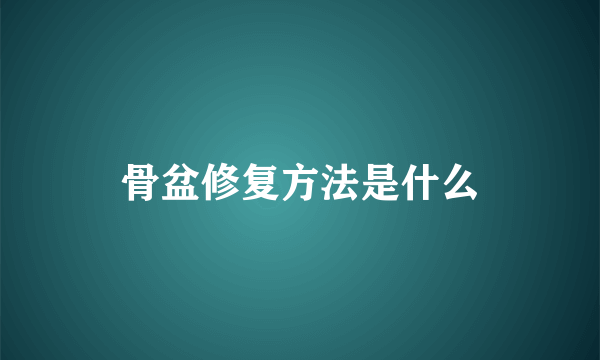 骨盆修复方法是什么